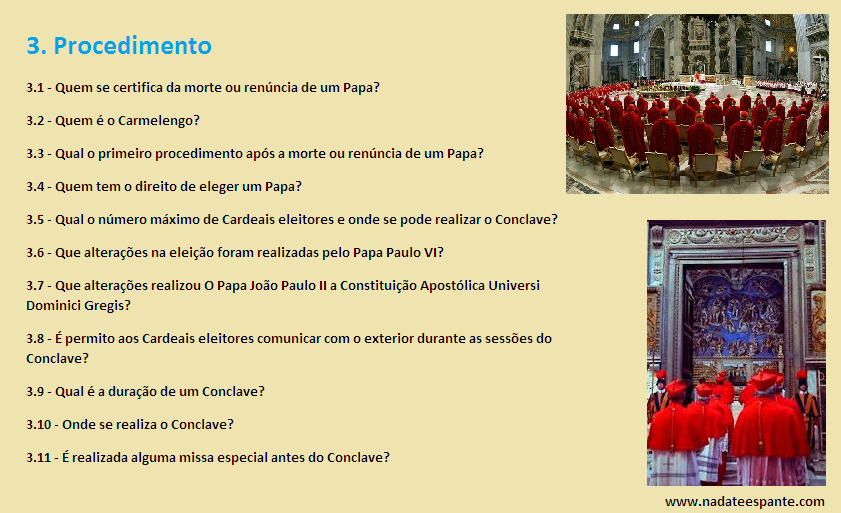 3. Procedimento

3.1 - Quem se certifica da morte ou renúncia de um Papa?

3.2 - Quem é o Carmelengo?

3.3 - Qual o primeiro procedimento após a morte ou renúncia de um Papa?

3.4 - Quem tem o direito de eleger um Papa?

3.5 - Qual o número máximo de Cardeais eleitores e onde se pode realizar o Conclave?

3.6 - Que alterações na eleição foram realizadas pelo Papa Paulo VI?

3.7 - Que alterações realizou O Papa João Paulo II a Constituição Apostólica Universi Dominici Gregis?

3.8 - É permito aos Cardeais eleitores comunicar com o exterior durante as sessões do Conclave?

3.9 - Qual é a duração de um Conclave?

3.10 - Onde se realiza o Conclave?

3.11 - É realizada alguma missa especial antes do Conclave?

www.nadateespante.com